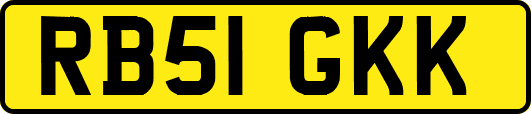 RB51 GKK